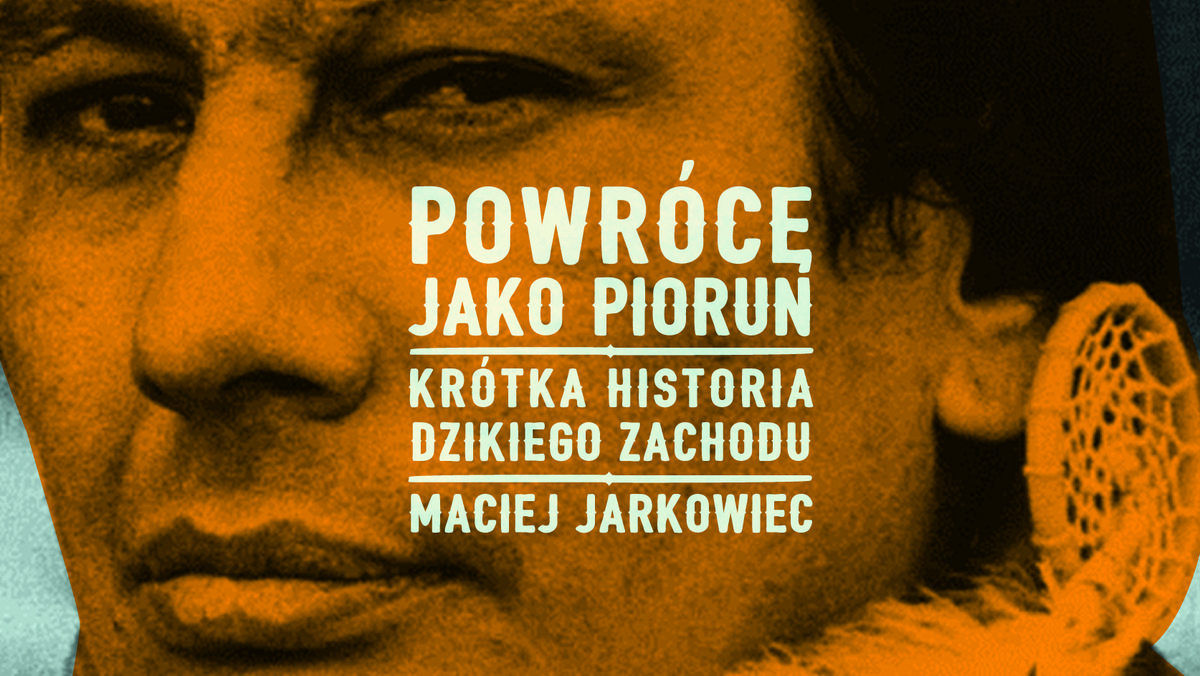 POWRÓCĘ JAKO PIORUN

KRÓTKA HISTORIA DZIKIEGO ZACHODU

MACIEJ JARKOWIEC